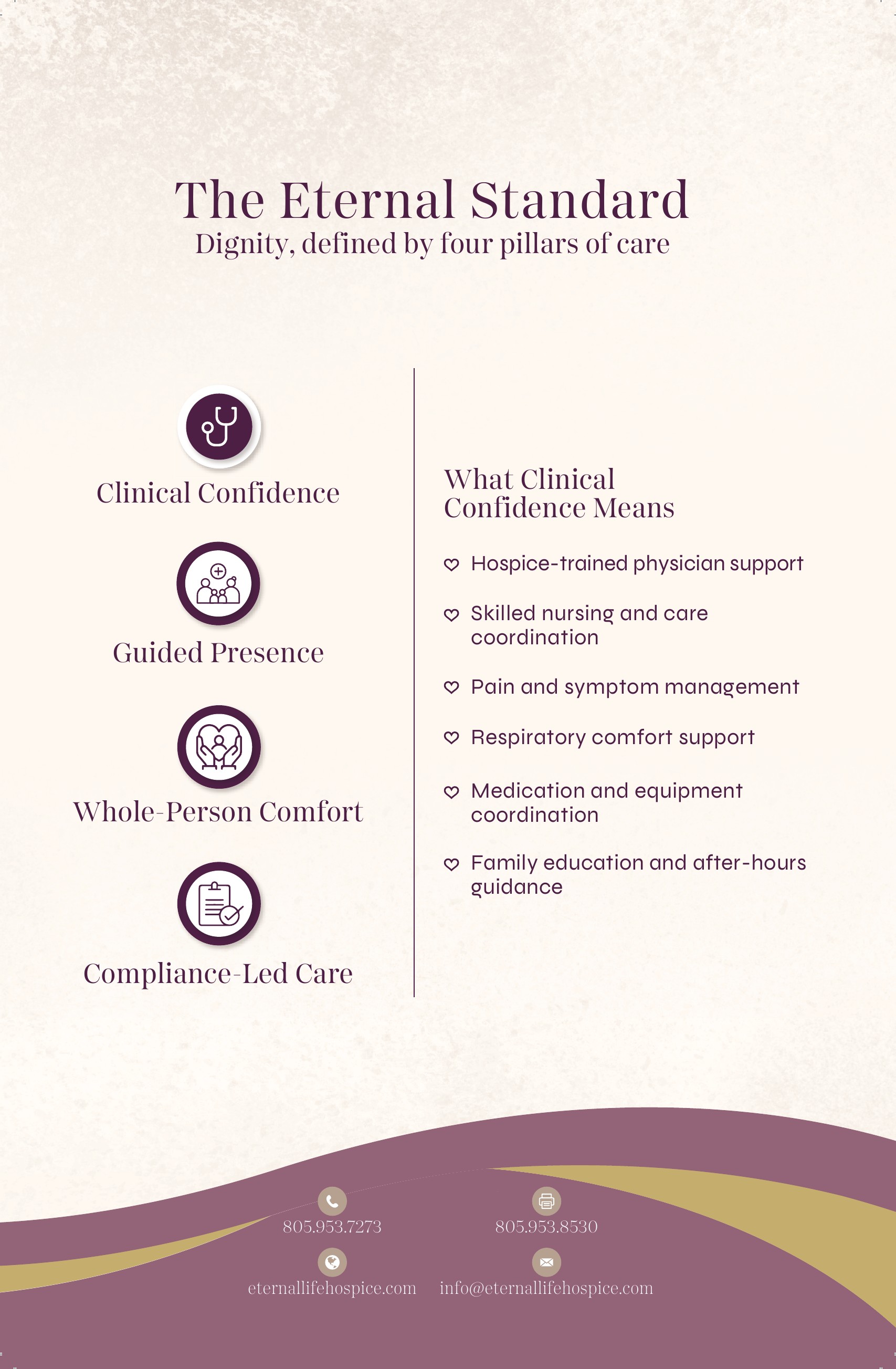 The Eternal Standard
Dignity, defined by four pillars of care

Clinical Confidence

Guided Presence

Whole-Person Comfort

Compliance-Led Care

What Clinical Confidence Means

Hospice-trained physician support

Skilled nursing and care coordination

Pain and symptom management

Respiratory comfort support

Medication and equipment coordination

Family education and after-hours guidance

805.953.7273

805.953.8530

eternallifehospice.com

info@eternallifehospice.com